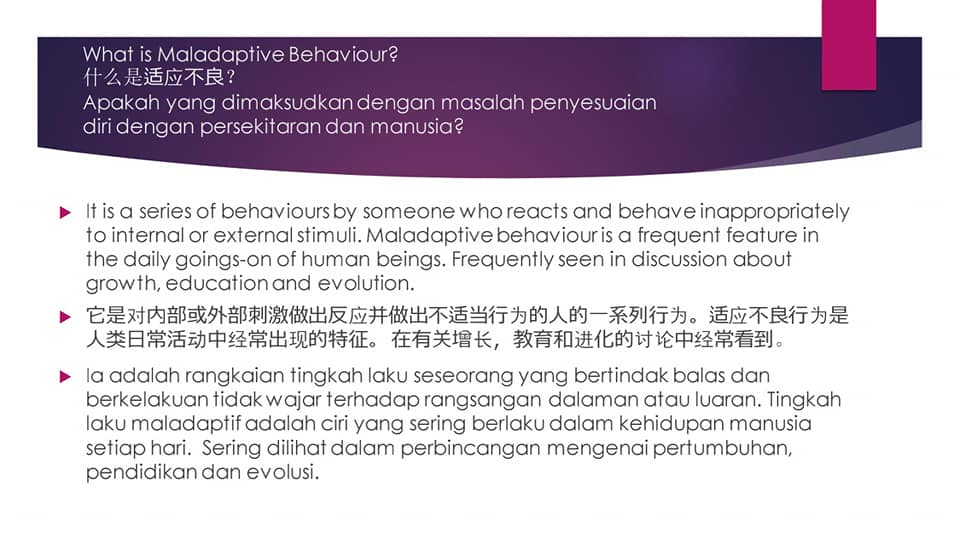 What is Maladaptive Behaviour?
什么是适应不良？
Apakah yang dimaksudkan dengan masalah penyesuaian diri dengan persekitaran dan manusia?

▶ It is a series of behaviours by someone who reacts and behave inappropriately to internal or external stimuli. Maladaptive behaviour is a frequent feature in the daily goings-on of human beings. Frequently seen in discussion about growth, education and evolution.

▶ 它是对内部或外部刺激做出反应并做出不适当行为的人的一系列行为。适应不良行为是人类日常活动中经常出现的特征。在有关增长，教育和进化的讨论中经常看到。

▶ Ia adalah rangkaian tingkah laku seseorang yang bertindak balas dan berkelakuan tidak wajar terhadap rangsangan dalaman atau luaran. Tingkah laku maladaptif adalah ciri yang sering berlaku dalam kehidupan manusia setiap hari. Sering dilihat dalam perbincangan mengenai pertumbuhan, pendidikan dan evolusi.